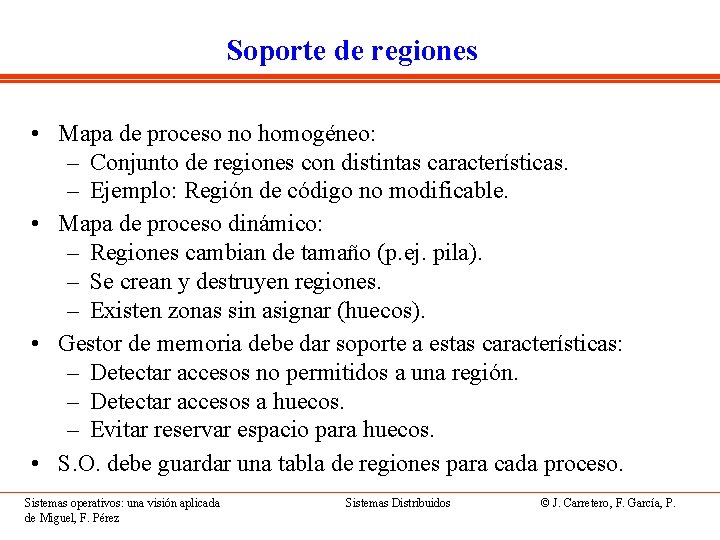 Soporte de regiones

• Mapa de proceso no homogéneo:
– Conjunto de regiones con distintas características.
– Ejemplo: Región de código no modificable.

• Mapa de proceso dinámico:
– Regiones cambian de tamaño (p.ej. pila).
– Se crean y destruyen regiones.
– Existen zonas sin asignar (huecos).

• Gestor de memoria debe dar soporte a estas características:
– Detectar accesos no permitidos a una región.
– Detectar accesos a huecos.
– Evitar reservar espacio para huecos.

• S.O. debe guardar una tabla de regiones para cada proceso.

Sistemas operativos: una visión aplicada

Sistemas Distribuidos

© J. Carretero, F. García, P. de Miguel, F. Pérez